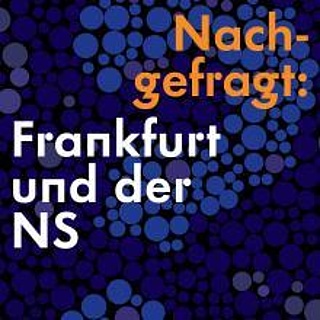 Nachgefragt:

Frankfurt und der NS